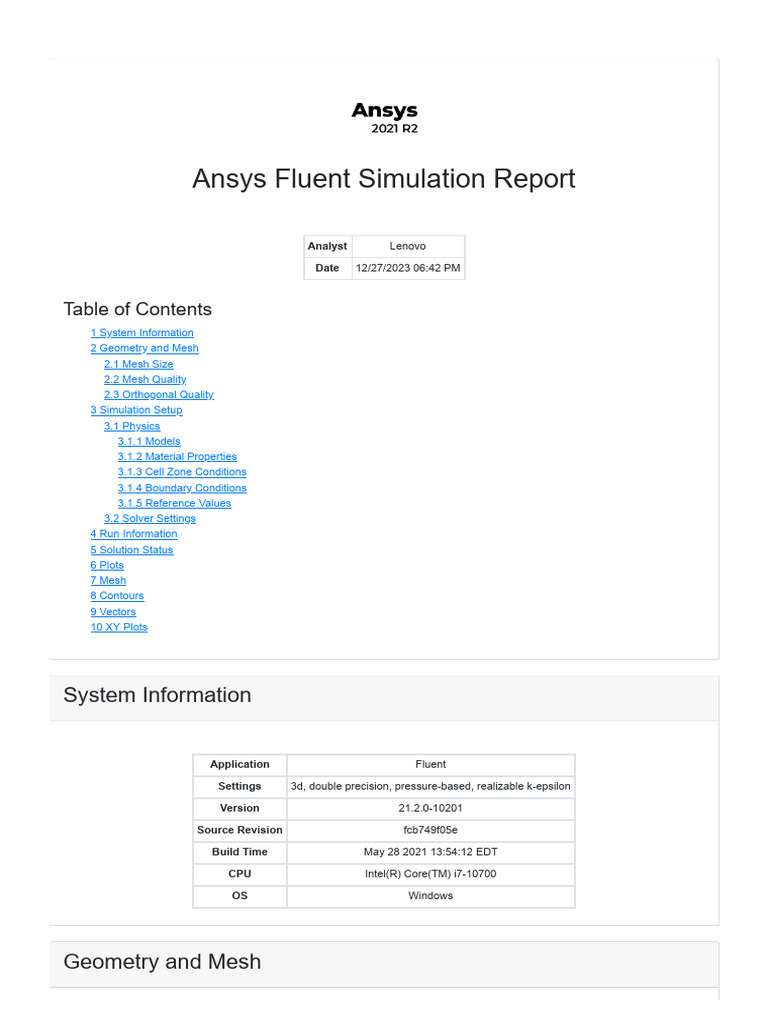 Ansys
2021 R2

Ansys Fluent Simulation Report

| Analyst | Lenovo |
|---|---|
| Date | 12/27/2023 06:42 PM |

Table of Contents

1 System Information
2 Geometry and Mesh
2.1 Mesh Size
2.2 Mesh Quality
2.3 Orthogonal Quality
3 Simulation Setup
3.1 Physics
3.1.1 Models
3.1.2 Material Properties
3.1.3 Cell Zone Conditions
3.1.4 Boundary Conditions
3.1.5 Reference Values
3.2 Solver Settings
4 Run Information
5 Solution Status
6 Plots
7 Mesh
8 Contours
9 Vectors
10 XY Plots

System Information

| Application | Fluent |
|---|---|
| Settings | 3d, double precision, pressure-based, realizable k-epsilon |
| Version | 21.2.0-10201 |
| Source Revision | fcb749f05e |
| Build Time | May 28 2021 13:54:12 EDT |
| CPU | Intel(R) Core(TM) i7-10700 |
| OS | Windows |

Geometry and Mesh